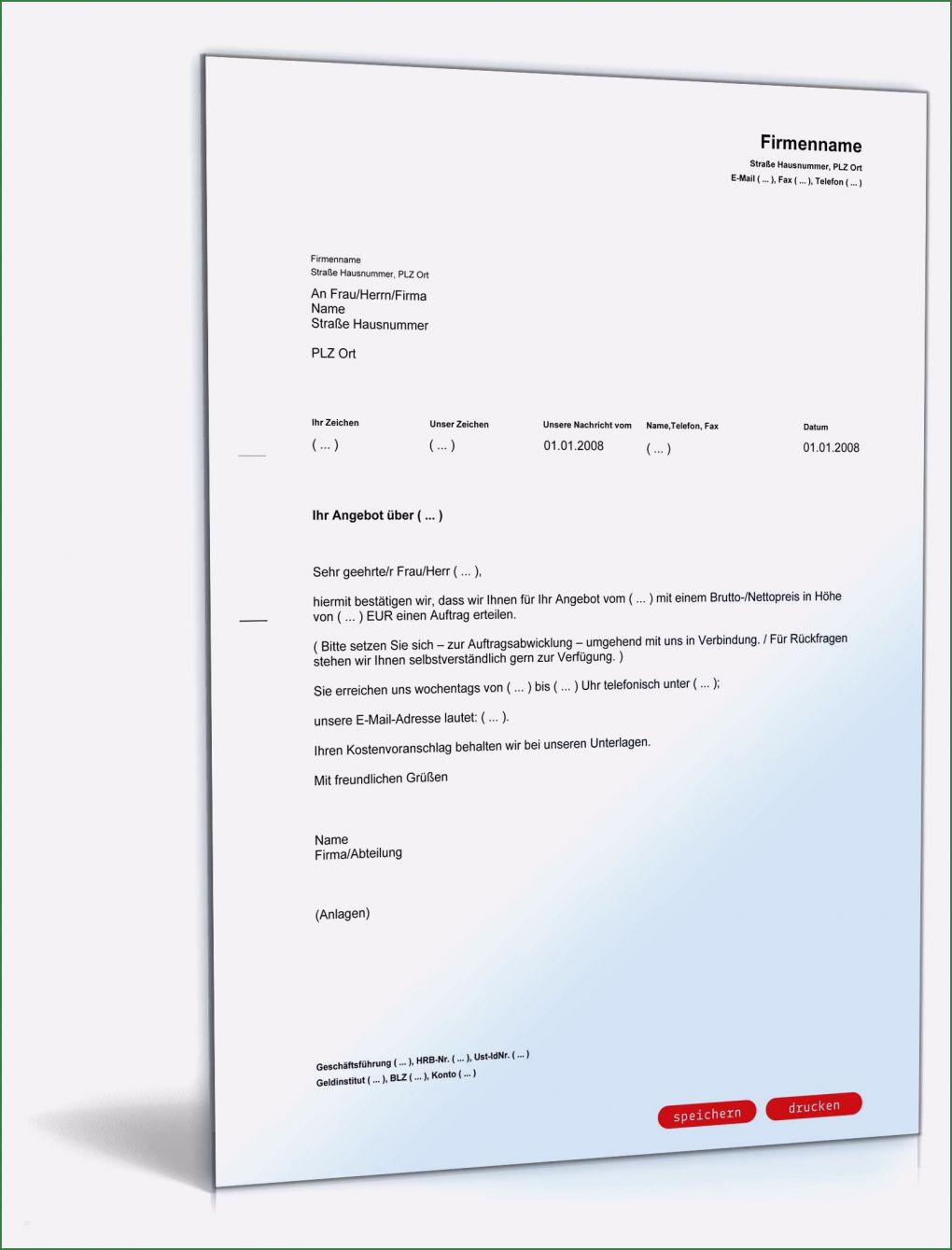 Firmenname
Straße Hausnummer, PLZ Ort
E-Mail ( ... ), Fax ( ... ), Telefon ( ... )

Firmenname
Straße Hausnummer, PLZ Ort

An Frau/Herrn/Firma
Name
Straße Hausnummer

PLZ Ort

| Ihr Zeichen | Unser Zeichen | Unsere Nachricht vom | Name,Telefon, Fax | Datum |
|---|---|---|---|---|
| ( ... ) | ( ... ) | 01.01.2008 | ( ... ) | 01.01.2008 |

Ihr Angebot über ( ... )

Sehr geehrte/r Frau/Herr ( ... ),

hiermit bestätigen wir, dass wir Ihnen für Ihr Angebot vom ( ... ) mit einem Brutto-/Nettopreis in Höhe von ( ... ) EUR einen Auftrag erteilen.

( Bitte setzen Sie sich – zur Auftragsabwicklung – umgehend mit uns in Verbindung. / Für Rückfragen stehen wir Ihnen selbstverständlich gern zur Verfügung. )

Sie erreichen uns wochentags von ( ... ) bis ( ... ) Uhr telefonisch unter ( ... );

unsere E-Mail-Adresse lautet: ( ... ).

Ihren Kostenvoranschlag behalten wir bei unseren Unterlagen.

Mit freundlichen Grüßen

Name
Firma/Abteilung

(Anlagen)

Geschäftsführung ( ... ), HRB-Nr. ( ... ), Ust-IdNr. ( ... )
Geldinstitut ( ... ), BLZ ( ... ), Konto ( ... )

speichern drucken